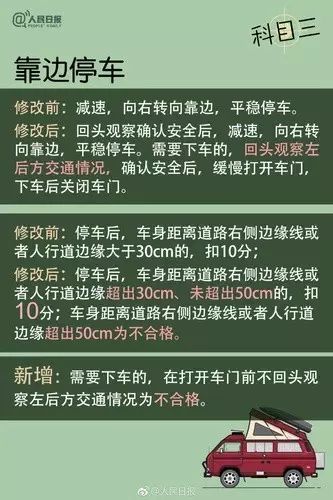 @人民日报 PEOPLE'S DAILY

科目三

靠边停车

修改前：减速，向右转向靠边，平稳停车。

修改后：回头观察确认安全后，减速，向右转向靠边，平稳停车。需要下车的，回头观察左后方交通情况，确认安全后，缓慢打开车门，下车后关闭车门。

修改前：停车后，车身距离道路右侧边缘线或者人行道边缘大于30cm的，扣10分；

修改后：停车后，车身距离道路右侧边缘线或者人行道边缘超出30cm、未超出50cm的，扣10分；车身距离道路右侧边缘线或者人行道边缘超出50cm为不合格。

新增：需要下车的，在打开车门前不回头观察左后方交通情况为不合格。

@人民日报